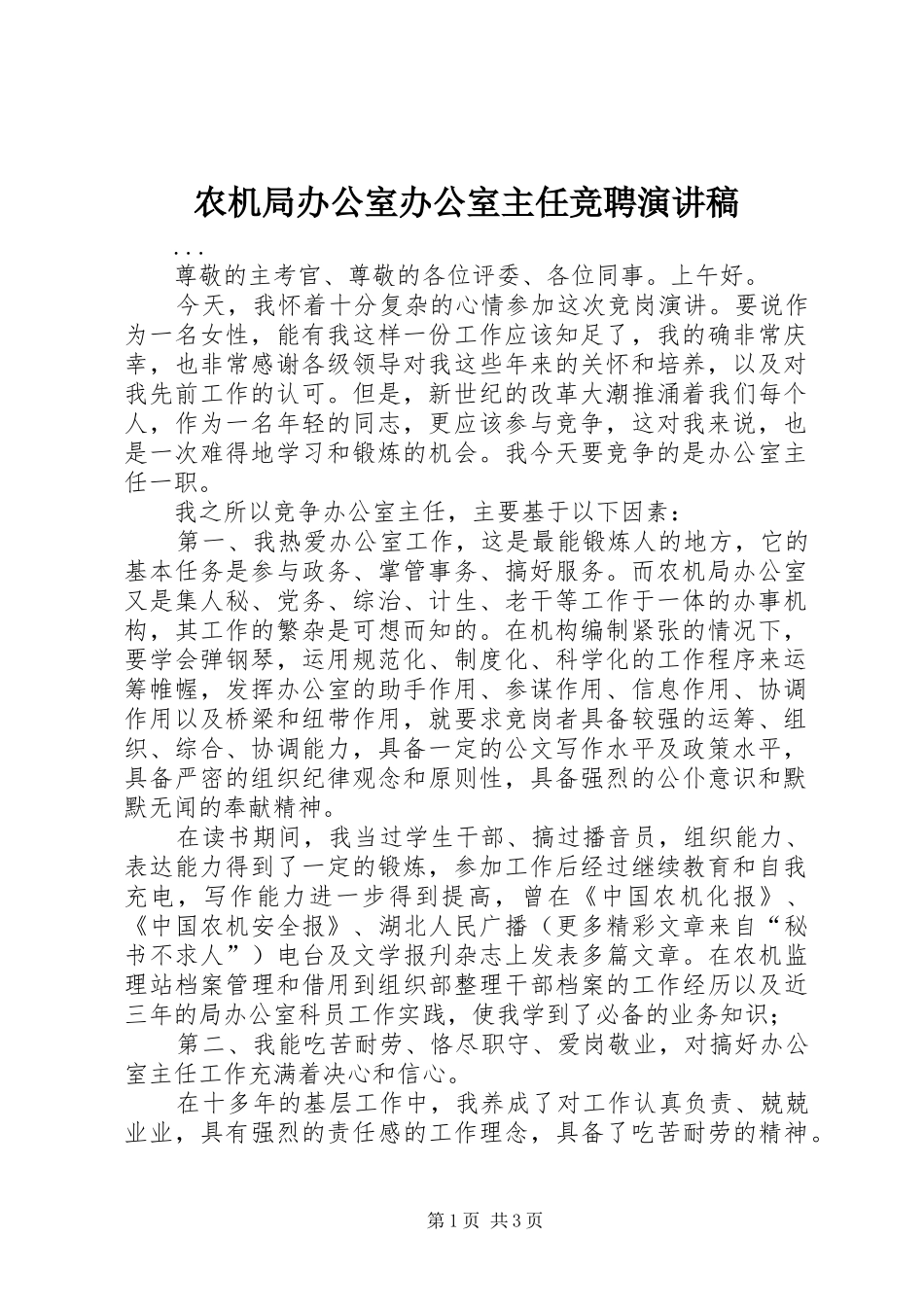 农机局办公室办公室主任竞聘演讲稿

...

尊敬的主考官、尊敬的各位评委、各位同事。上午好。

今天，我怀着十分复杂的心情参加这次竞岗演讲。要说作为一名女性，能有我这样一份工作应该知足了，我的确非常庆幸，也非常感谢各级领导对我这些年来的关怀和培养，以及对我先前工作的认可。但是，新世纪的改革大潮推涌着我们每个人，作为一名年轻的同志，更应该参与竞争，这对我来说，也是一次难得地学习和锻炼的机会。我今天要竞争的是办公室主任一职。

我之所以竞争办公室主任，主要基于以下因素：

第一、我热爱办公室工作，这是最能锻炼人的地方，它的基本任务是参与政务、掌管事务、搞好服务。而农机局办公室又是集人秘、党务、综治、计生、老干等工作于一体的办事机构，其工作的繁杂是可想而知的。在机构编制紧张的情况下，要学会弹钢琴，运用规范化、制度化、科学化的工作程序来运筹帷幄，发挥办公室的助手作用、参谋作用、信息作用、协调作用以及桥梁和纽带作用，就要求竞岗者具备较强的运筹、组织、综合、协调能力，具备一定的公文写作水平及政策水平，具备严密的组织纪律观念和原则性，具备强烈的公仆意识和默默无闻的奉献精神。

在读书期间，我当过学生干部、搞过播音员，组织能力、表达能力得到了一定的锻炼，参加工作后经过继续教育和自我充电，写作能力进一步得到提高，曾在《中国农机化报》、《中国农机安全报》、湖北人民广播（更多精彩文章来自“秘书不求人”）电台及文学报刊杂志上发表多篇文章。在农机监理站档案管理和借用到组织部整理干部档案的工作经历以及近三年的局办公室科员工作实践，使我学到了必备的业务知识；

第二、我能吃苦耐劳、恪尽职守、爱岗敬业，对搞好办公室主任工作充满着决心和信心。

在十多年的基层工作中，我养成了对工作认真负责、兢兢业业，具有强烈的责任感的工作理念，具备了吃苦耐劳的精神。

第1页 共3页